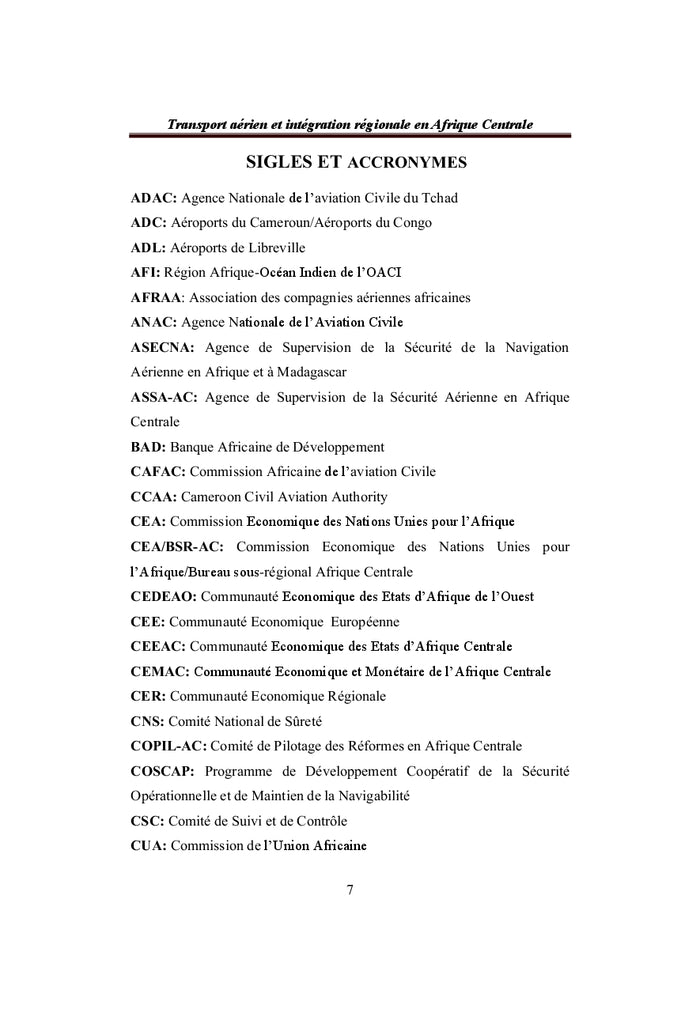 Transport aérien et intégration régionale en Afrique Centrale

SIGLES ET ACCRONYMES

ADAC: Agence Nationale de l'aviation Civile du Tchad

ADC: Aéroports du Cameroun/Aéroports du Congo

ADL: Aéroports de Libreville

AFI: Région Afrique-Océan Indien de l'OACI

AFRAA: Association des compagnies aériennes africaines

ANAC: Agence Nationale de l'Aviation Civile

ASECNA: Agence de Supervision de la Sécurité de la Navigation Aérienne en Afrique et à Madagascar

ASSA-AC: Agence de Supervision de la Sécurité Aérienne en Afrique Centrale

BAD: Banque Africaine de Développement

CAFAC: Commission Africaine de l'aviation Civile

CCAA: Cameroon Civil Aviation Authority

CEA: Commission Economique des Nations Unies pour l'Afrique

CEA/BSR-AC: Commission Economique des Nations Unies pour l'Afrique/Bureau sous-régional Afrique Centrale

CEDEAO: Communauté Economique des Etats d'Afrique de l'Ouest

CEE: Communauté Economique Européenne

CEEAC: Communauté Economique des Etats d'Afrique Centrale

CEMAC: Communauté Economique et Monétaire de l'Afrique Centrale

CER: Communauté Economique Régionale

CNS: Comité National de Sûreté

COPIL-AC: Comité de Pilotage des Réformes en Afrique Centrale

COSCAP: Programme de Développement Coopératif de la Sécurité Opérationnelle et de Maintien de la Navigabilité

CSC: Comité de Suivi et de Contrôle

CUA: Commission de l'Union Africaine

7